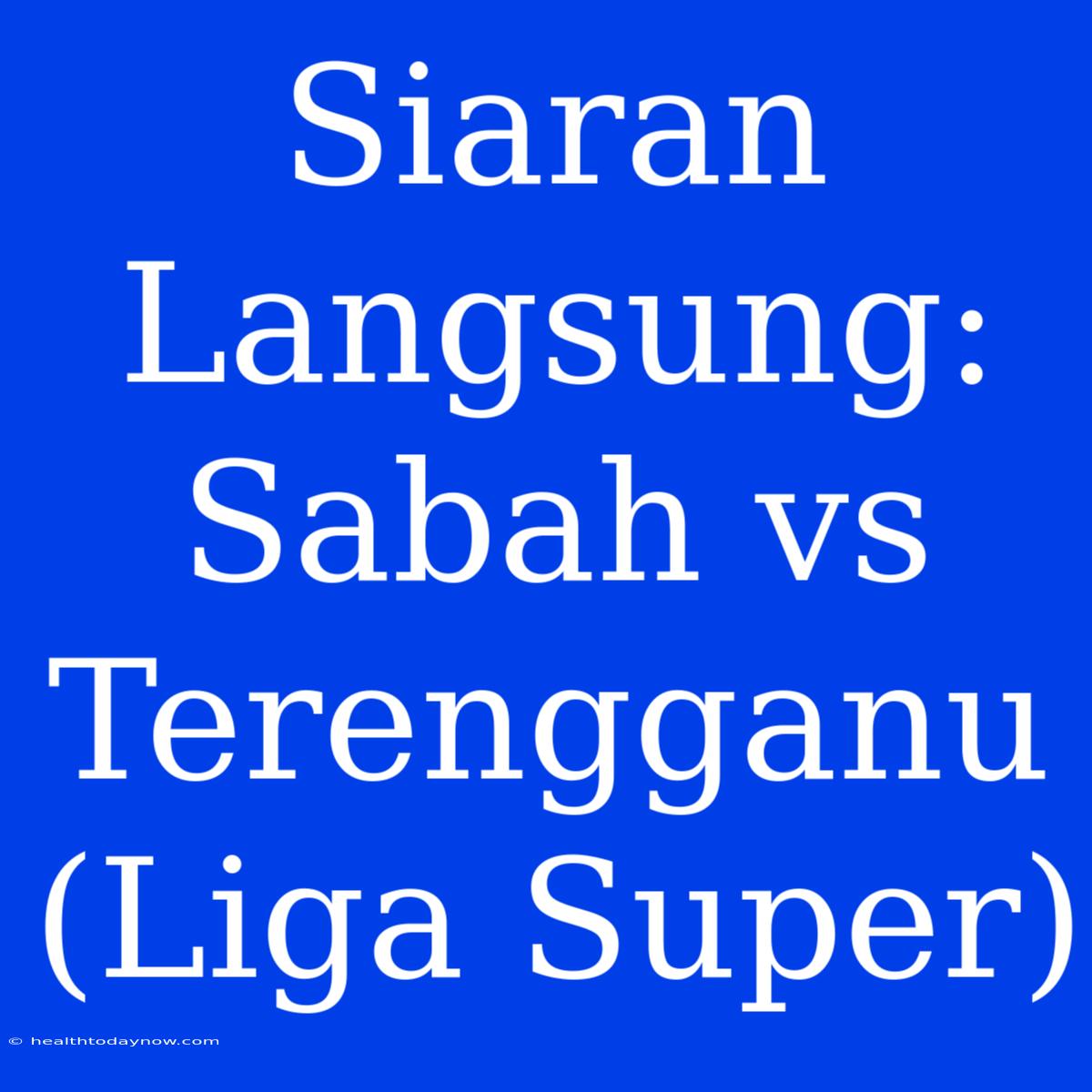 Siaran Langsung: Sabah vs Terengganu (Liga Super)

© healthtodaynow.com